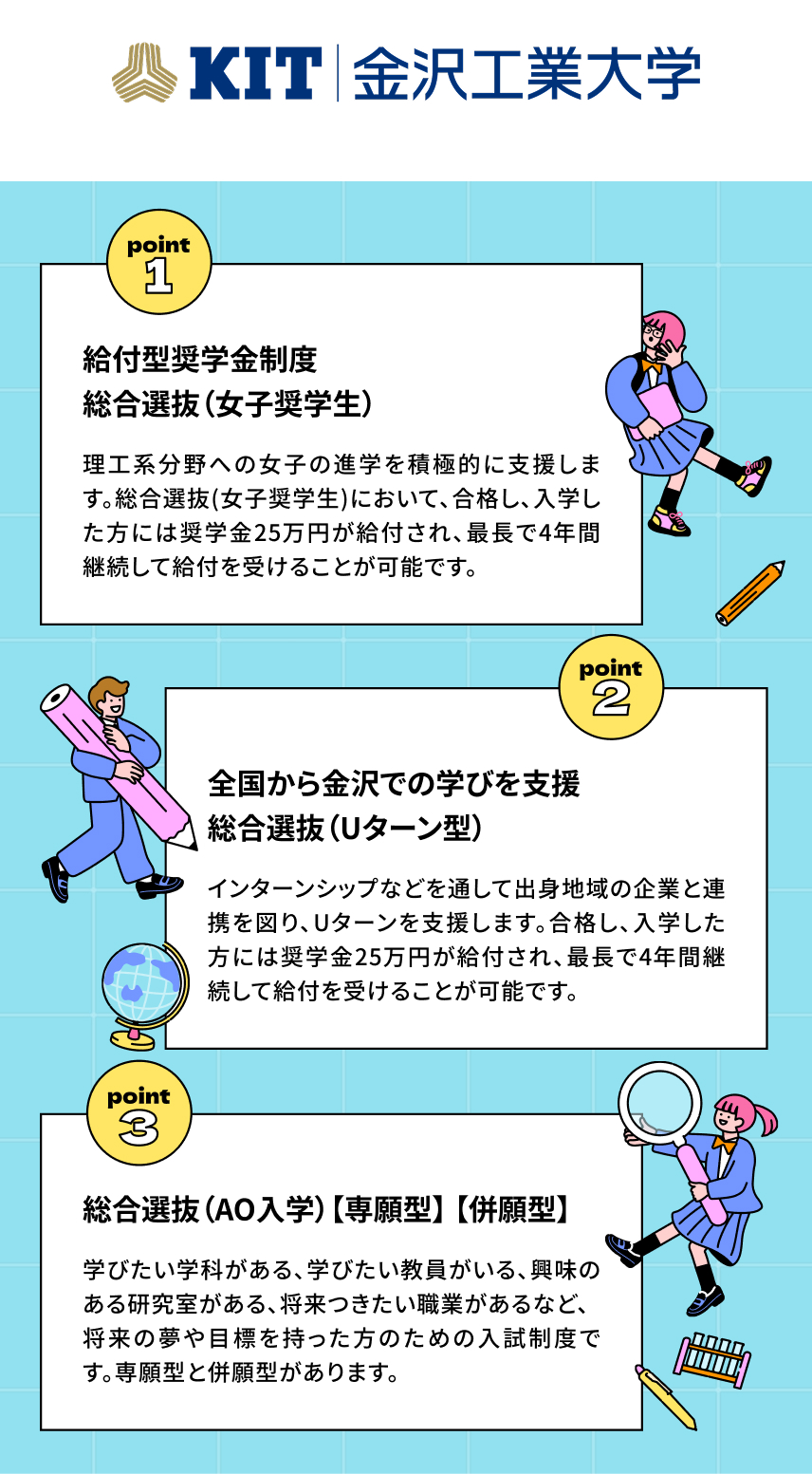 KIT 金沢工業大学

point 1

給付型奨学金制度
総合選抜(女子奨学生)

理工系分野への女子の進学を積極的に支援します。総合選抜(女子奨学生)において、合格し、入学した方には奨学金25万円が給付され、最長で4年間継続して給付を受けることが可能です。

point 2

全国から金沢での学びを支援
総合選抜(Uターン型)

インターンシップなどを通して出身地域の企業と連携を図り、Uターンを支援します。合格し、入学した方には奨学金25万円が給付され、最長で4年間継続して給付を受けることが可能です。

point 3

総合選抜(AO入学)【専願型】【併願型】

学びたい学科がある、学びたい教員がいる、興味のある研究室がある、将来つきたい職業があるなど、将来の夢や目標を持った方のための入試制度です。専願型と併願型があります。